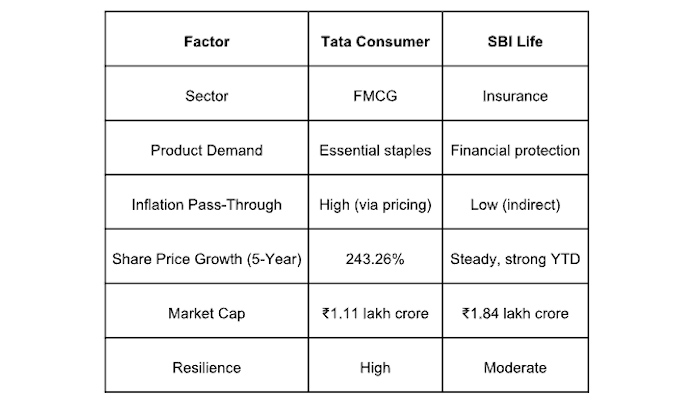 | Factor | Tata Consumer | SBI Life |
|---|---|---|
| Sector | FMCG | Insurance |
| Product Demand | Essential staples | Financial protection |
| Inflation Pass-Through | High (via pricing) | Low (indirect) |
| Share Price Growth (5-Year) | 243.26% | Steady, strong YTD |
| Market Cap | ₹1.11 lakh crore | ₹1.84 lakh crore |
| Resilience | High | Moderate |